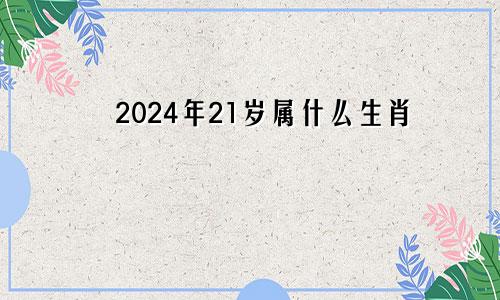 2024年21岁属什么生肖